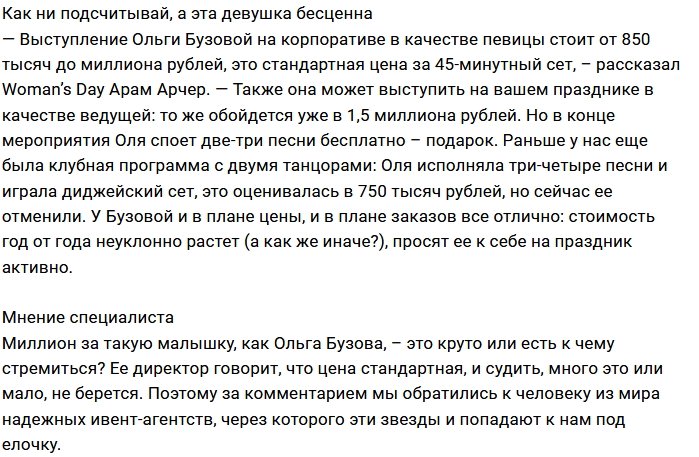 Как ни подсчитывай, а эта девушка бесценна
— Выступление Ольги Бузовой на корпоративе в качестве певицы стоит от 850 тысяч до миллиона рублей, это стандартная цена за 45-минутный сет, – рассказал Woman's Day Арам Арчер. — Также она может выступить на вашем празднике в качестве ведущей: то же обойдется уже в 1,5 миллиона рублей. Но в конце мероприятия Оля споет две-три песни бесплатно – подарок. Раньше у нас еще была клубная программа с двумя танцорами: Оля исполняла три-четыре песни и играла диджейский сет, это оценивалась в 750 тысяч рублей, но сейчас ее отменили. У Бузовой и в плане цены, и в плане заказов все отлично: стоимость год от года неуклонно растет (а как же иначе?), просят ее к себе на праздник активно.

Мнение специалиста
Миллион за такую малышку, как Ольга Бузова, – это круто или есть к чему стремиться? Ее директор говорит, что цена стандартная, и судить, много это или мало, не берется. Поэтому за комментарием мы обратились к человеку из мира надежных ивент-агентств, через которого эти звезды и попадают к нам под елочку.